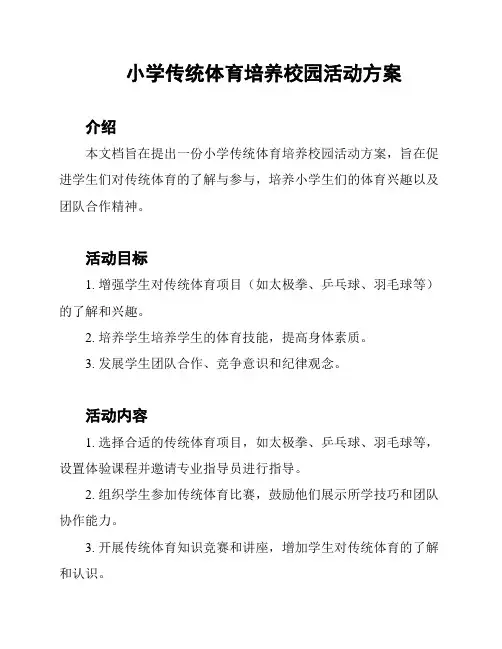 小学传统体育培养校园活动方案

介绍

本文档旨在提出一份小学传统体育培养校园活动方案，旨在促进学生们对传统体育的了解与参与，培养小学生们的体育兴趣以及团队合作精神。

活动目标

1. 增强学生对传统体育项目（如太极拳、乒乓球、羽毛球等）的了解和兴趣。

2. 培养学生培养学生的体育技能，提高身体素质。

3. 发展学生团队合作、竞争意识和纪律观念。

活动内容

1. 选择合适的传统体育项目，如太极拳、乒乓球、羽毛球等，设置体验课程并邀请专业指导员进行指导。

2. 组织学生参加传统体育比赛，鼓励他们展示所学技巧和团队协作能力。

3. 开展传统体育知识竞赛和讲座，增加学生对传统体育的了解和认识。